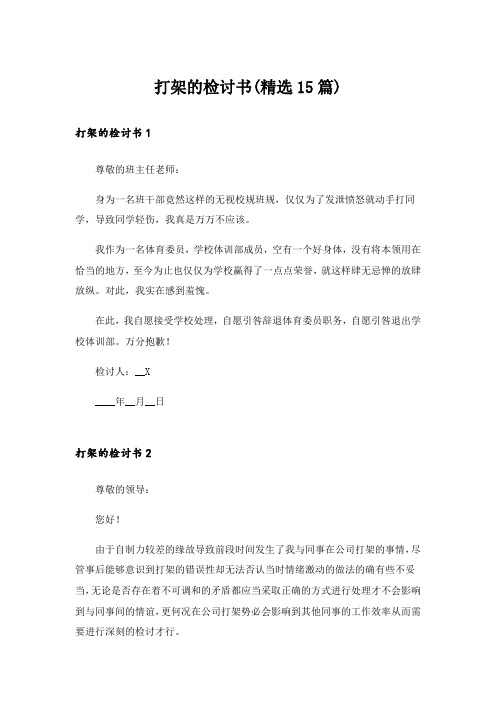 打架的检讨书(精选15篇)

打架的检讨书1

尊敬的班主任老师：

身为一名班干部竟然这样的无视校规班规，仅仅为了发泄愤怒就动手打同学，导致同学轻伤，我真是万万不应该。

我作为一名体育委员，学校体训部成员，空有一个好身体，没有将本领用在恰当的地方，至今为止也仅仅为学校赢得了一点点荣誉，就这样肆无忌惮的放肆放纵。对此，我实在感到羞愧。

在此，我自愿接受学校处理，自愿引咎辞退体育委员职务，自愿引咎退出学校体训部。万分抱歉！

检讨人：__X

____年__月__日

打架的检讨书2

尊敬的领导：

您好！

由于自制力较差的缘故导致前段时间发生了我与同事在公司打架的事情，尽管事后能够意识到打架的错误性却无法否认当时情绪激动的做法的确有些不妥当，无论是否存在着不可调和的矛盾都应当采取正确的方式进行处理才不会影响到与同事间的情谊，更何况在公司打架势必会影响到其他同事的工作效率从而需要进行深刻的检讨才行。